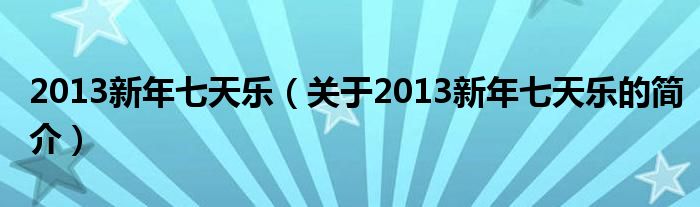 2013新年七天乐（关于2013新年七天乐的简介）